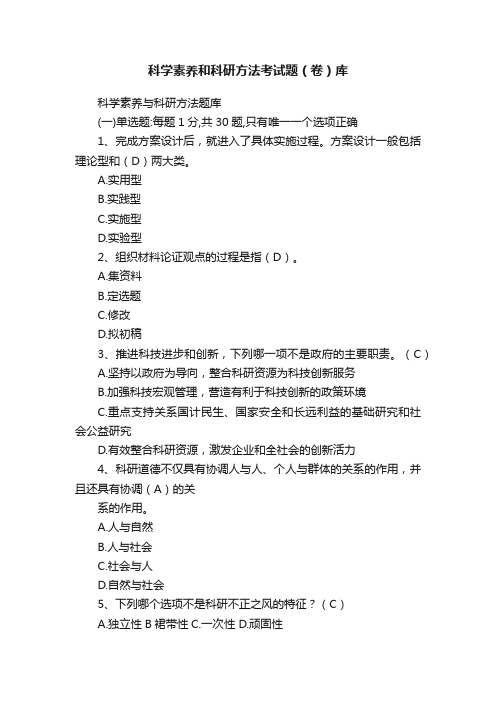 科学素养和科研方法考试题（卷）库

科学素养与科研方法题库

(一)单选题:每题 1 分,共 30 题,只有唯一一个选项正确

1、完成方案设计后，就进入了具体实施过程。方案设计一般包括理论型和（D）两大类。

A.实用型

B.实践型

C.实施型

D.实验型

2、组织材料论证观点的过程是指（D）。

A.集资料

B.定选题

C.修改

D.拟初稿

3、推进科技进步和创新，下列哪一项不是政府的主要职责。（C）

A.坚持以政府为导向，整合科研资源为科技创新服务

B.加强科技宏观管理，营造有利于科技创新的政策环境

C.重点支持关系国计民生、国家安全和长远利益的基础研究和社会公益研究

D.有效整合科研资源，激发企业和全社会的创新活力

4、科研道德不仅具有协调人与人、个人与群体的关系的作用，并且还具有协调（A）的关

系的作用。

A.人与自然

B.人与社会

C.社会与人

D.自然与社会

5、下列哪个选项不是科研不正之风的特征？（C）

A.独立性 B 裙带性 C.一次性 D.顽固性